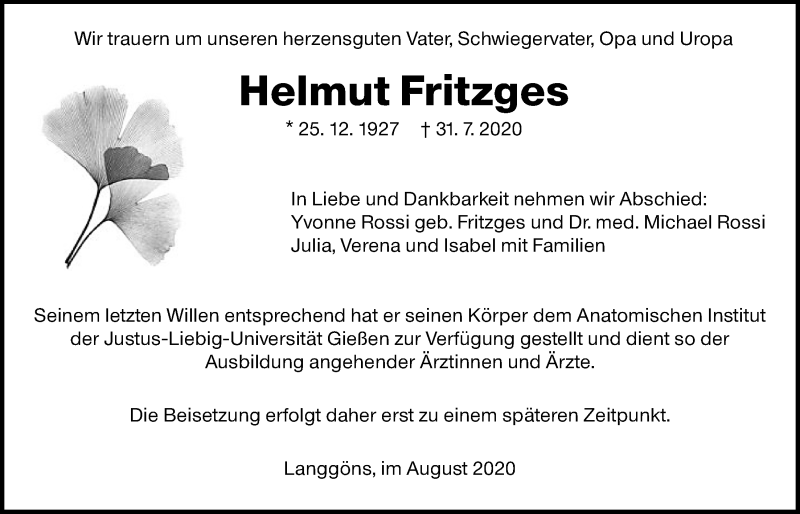 Wir trauern um unseren herzensguten Vater, Schwiegervater, Opa und Uropa

Helmut Fritzges

* 25. 12. 1927 † 31. 7. 2020

In Liebe und Dankbarkeit nehmen wir Abschied:
Yvonne Rossi geb. Fritzges und Dr. med. Michael Rossi
Julia, Verena und Isabel mit Familien

Seinem letzten Willen entsprechend hat er seinen Körper dem Anatomischen Institut der Justus-Liebig-Universität Gießen zur Verfügung gestellt und dient so der Ausbildung angehender Ärztinnen und Ärzte.

Die Beisetzung erfolgt daher erst zu einem späteren Zeitpunkt.

Langgöns, im August 2020